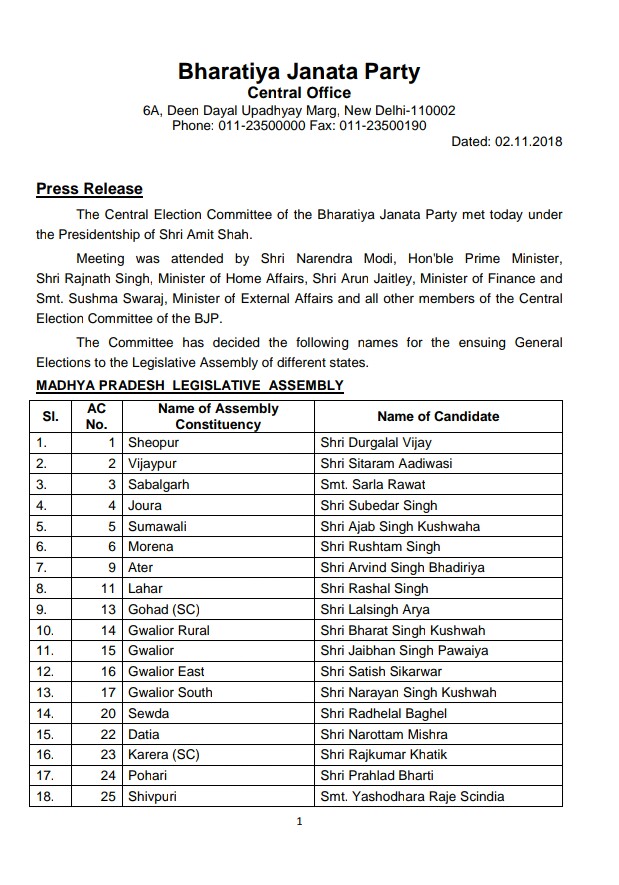 Bharatiya Janata Party
Central Office
6A, Deen Dayal Upadhyay Marg, New Delhi-110002
Phone: 011-23500000 Fax: 011-23500190

Dated: 02.11.2018

Press Release

The Central Election Committee of the Bharatiya Janata Party met today under the Presidentship of Shri Amit Shah.

Meeting was attended by Shri Narendra Modi, Hon'ble Prime Minister, Shri Rajnath Singh, Minister of Home Affairs, Shri Arun Jaitley, Minister of Finance and Smt. Sushma Swaraj, Minister of External Affairs and all other members of the Central Election Committee of the BJP.

The Committee has decided the following names for the ensuing General Elections to the Legislative Assembly of different states.

MADHYA PRADESH LEGISLATIVE ASSEMBLY

| Sl. | AC No. | Name of Assembly Constituency | Name of Candidate |
|---|---|---|---|
| 1. | 1 | Sheopur | Shri Durgalal Vijay |
| 2. | 2 | Vijaypur | Shri Sitaram Aadiwasi |
| 3. | 3 | Sabalgarh | Smt. Sarla Rawat |
| 4. | 4 | Joura | Shri Subedar Singh |
| 5. | 5 | Sumawali | Shri Ajab Singh Kushwaha |
| 6. | 6 | Morena | Shri Rushtam Singh |
| 7. | 9 | Ater | Shri Arvind Singh Bhadiriya |
| 8. | 11 | Lahar | Shri Rashal Singh |
| 9. | 13 | Gohad (SC) | Shri Lalsingh Arya |
| 10. | 14 | Gwalior Rural | Shri Bharat Singh Kushwah |
| 11. | 15 | Gwalior | Shri Jaibhan Singh Pawaiya |
| 12. | 16 | Gwalior East | Shri Satish Sikarwar |
| 13. | 17 | Gwalior South | Shri Narayan Singh Kushwah |
| 14. | 20 | Sewda | Shri Radhelal Baghel |
| 15. | 22 | Datia | Shri Narottam Mishra |
| 16. | 23 | Karera (SC) | Shri Rajkumar Khatik |
| 17. | 24 | Pohari | Shri Prahlad Bharti |
| 18. | 25 | Shivpuri | Smt. Yashodhara Raje Scindia |

1